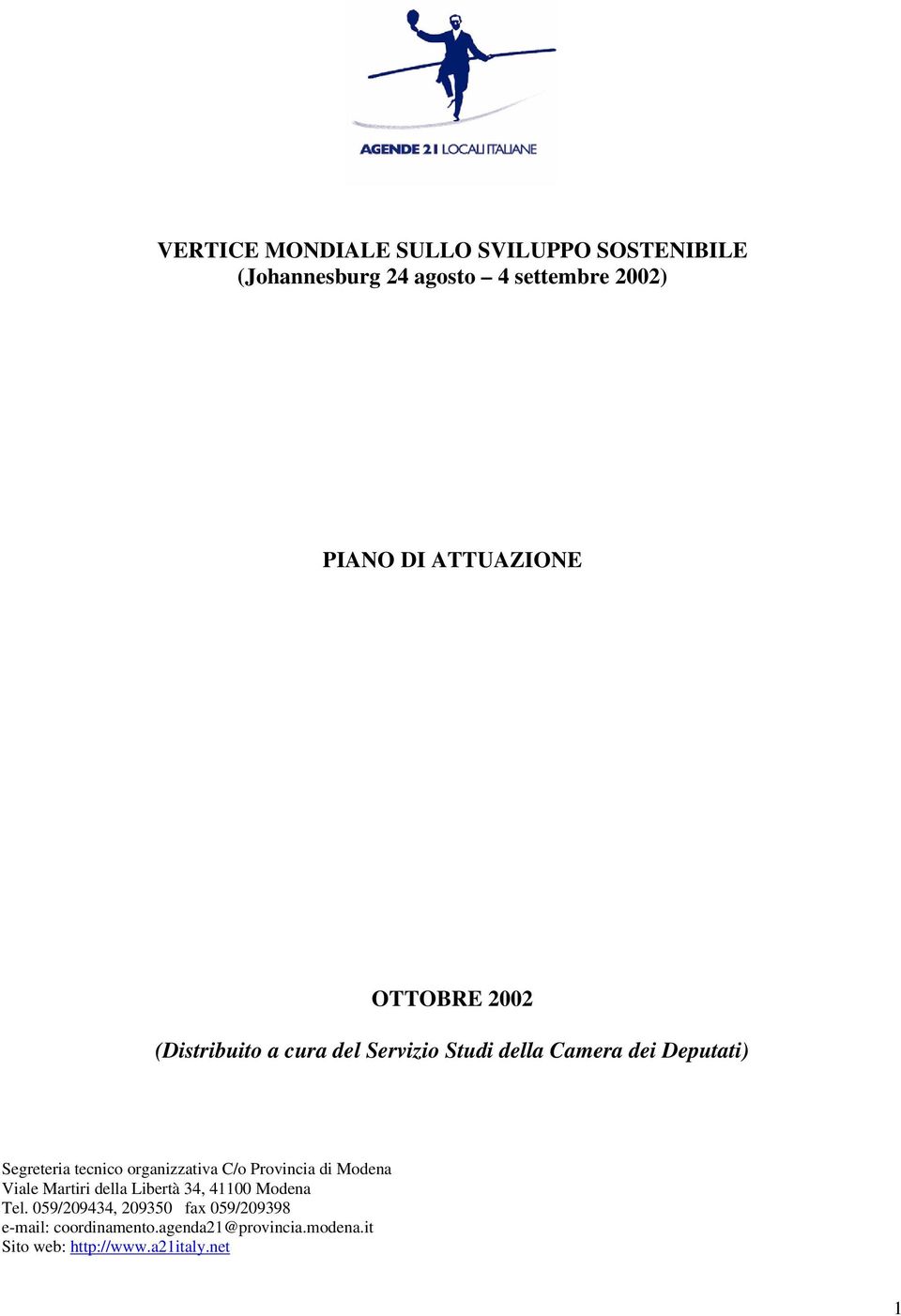 AGENDE 21 LOCALI ITALIANE

VERTICE MONDIALE SULLO SVILUPPO SOSTENIBILE
(Johannesburg 24 agosto – 4 settembre 2002)

PIANO DI ATTUAZIONE

OTTOBRE 2002

(Distribuito a cura del Servizio Studi della Camera dei Deputati)

Segreteria tecnico organizzativa C/o Provincia di Modena
Viale Martiri della Libertà 34, 41100 Modena
Tel. 059/209434, 209350 fax 059/209398
e-mail: coordinamento.agenda21@provincia.modena.it
Sito web: http://www.a21italy.net

1